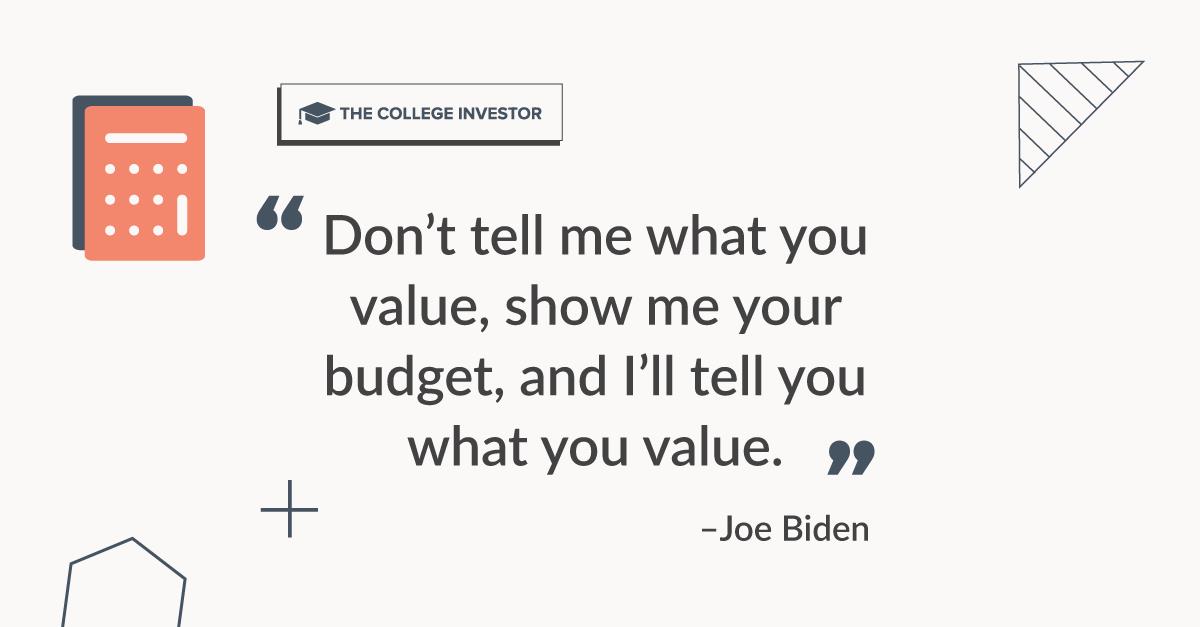 THE COLLEGE INVESTOR

“Don’t tell me what you value, show me your budget, and I’ll tell you what you value.”

–Joe Biden